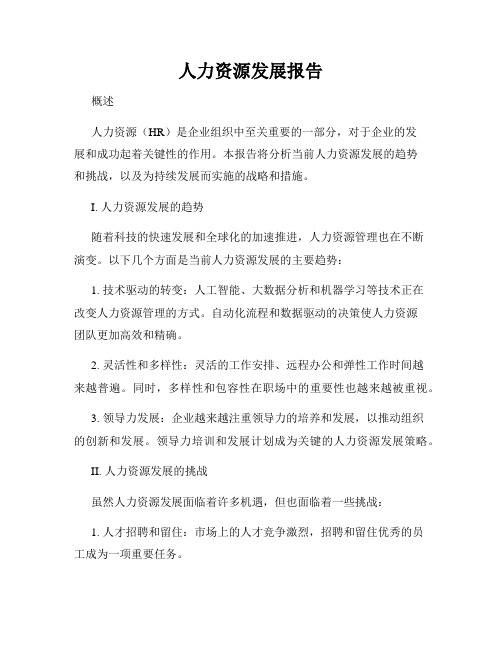 人力资源发展报告

概述

人力资源（HR）是企业组织中至关重要的一部分，对于企业的发展和成功起着关键性的作用。本报告将分析当前人力资源发展的趋势和挑战，以及为持续发展而实施的战略和措施。

I. 人力资源发展的趋势

随着科技的快速发展和全球化的加速推进，人力资源管理也在不断演变。以下几个方面是当前人力资源发展的主要趋势：

1. 技术驱动的转变：人工智能、大数据分析和机器学习等技术正在改变人力资源管理的方式。自动化流程和数据驱动的决策使人力资源团队更加高效和精确。

2. 灵活性和多样性：灵活的工作安排、远程办公和弹性工作时间越来越普遍。同时，多样性和包容性在职场中的重要性也越来越被重视。

3. 领导力发展：企业越来越注重领导力的培养和发展，以推动组织的创新和发展。领导力培训和发展计划成为关键的人力资源发展策略。

II. 人力资源发展的挑战

虽然人力资源发展面临着许多机遇，但也面临着一些挑战：

1. 人才招聘和留住：市场上的人才竞争激烈，招聘和留住优秀的员工成为一项重要任务。